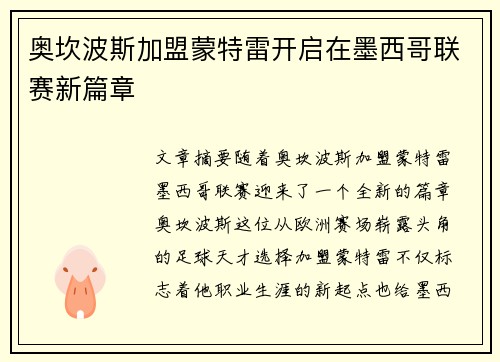 奥坎波斯加盟蒙特雷开启在墨西哥联赛新篇章

文章摘要随着奥坎波斯加盟蒙特雷墨西哥联赛迎来了一个全新的篇章奥坎波斯这位从欧洲赛场崭露头角的足球天才选择加盟蒙特雷不仅标志着他职业生涯的新起点也给墨西